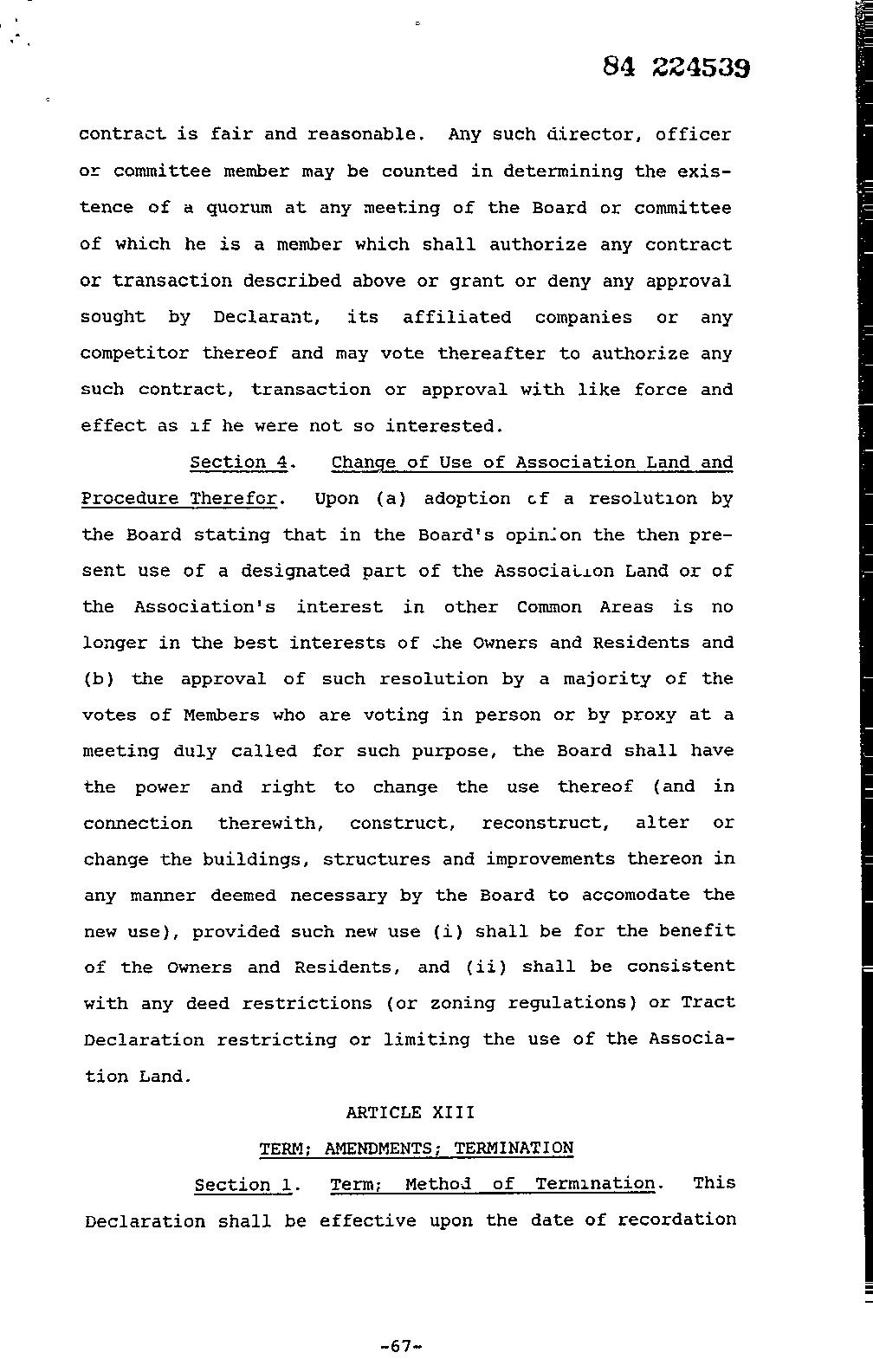 84 224539

contract is fair and reasonable. Any such director, officer or committee member may be counted in determining the existence of a quorum at any meeting of the Board or committee of which he is a member which shall authorize any contract or transaction described above or grant or deny any approval sought by Declarant, its affiliated companies or any competitor thereof and may vote thereafter to authorize any such contract, transaction or approval with like force and effect as if he were not so interested.

Section 4. Change of Use of Association Land and Procedure Therefor. Upon (a) adoption of a resolution by the Board stating that in the Board's opinion the then present use of a designated part of the Association Land or of the Association's interest in other Common Areas is no longer in the best interests of the Owners and Residents and (b) the approval of such resolution by a majority of the votes of Members who are voting in person or by proxy at a meeting duly called for such purpose, the Board shall have the power and right to change the use thereof (and in connection therewith, construct, reconstruct, alter or change the buildings, structures and improvements thereon in any manner deemed necessary by the Board to accomodate the new use), provided such new use (i) shall be for the benefit of the Owners and Residents, and (ii) shall be consistent with any deed restrictions (or zoning regulations) or Tract Declaration restricting or limiting the use of the Association Land.

ARTICLE XIII

TERM; AMENDMENTS; TERMINATION

Section 1. Term; Method of Termination. This Declaration shall be effective upon the date of recordation

-67-